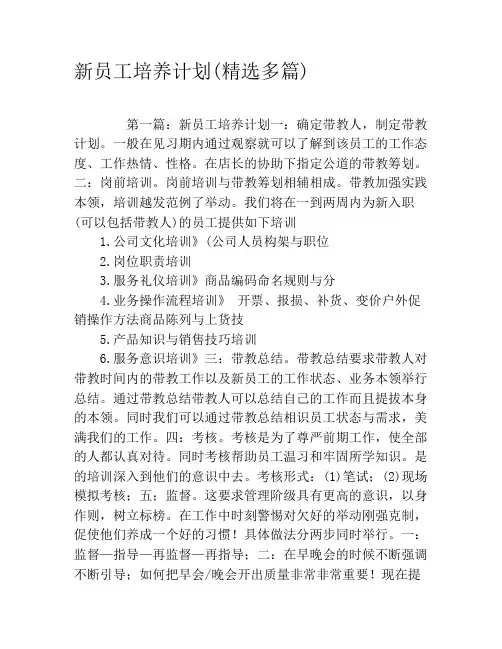 新员工培养计划(精选多篇)

第一篇：新员工培养计划一：确定带教人，制定带教计划。一般在见习期内通过观察就可以了解到该员工的工作态度、工作热情、性格。在店长的协助下指定公道的带教筹划。二：岗前培训。岗前培训与带教筹划相辅相成。带教加强实践本领，培训越发范例了举动。我们将在一到两周内为新入职(可以包括带教人)的员工提供如下培训

1.公司文化培训》(公司人员构架与职位

2.岗位职责培训

3.服务礼仪培训》商品编码命名规则与分

4.业务操作流程培训》 开票、报损、补货、变价户外促销操作方法商品陈列与上货技

5.产品知识与销售技巧培训

6.服务意识培训》三：带教总结。带教总结要求带教人对带教时间内的带教工作以及新员工的工作状态、业务本领举行总结。通过带教总结带教人可以总结自己的工作而且提拔本身的本领。同时我们可以通过带教总结相识员工状态与需求，美满我们的工作。四：考核。考核是为了尊严前期工作，使全部的人都认真对待。同时考核帮助员工温习和牢固所学知识。是的培训深入到他们的意识中去。考核形式：(1)笔试；(2)现场模拟考核；五：监督。这要求管理阶级具有更高的意识，以身作则，树立标榜。在工作中时刻警惕对欠好的举动刚强克制，促使他们养成一个好的习惯！具体做法分两步同时举行。一：监督—指导—再监督—再指导；二：在早晚会的时候不断强调不断引导；如何把早会/晚会开出质量非常非常重要！现在提